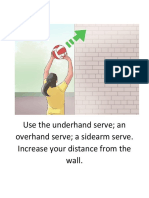 PDF

Use the underhand serve; an overhand serve; a sidearm serve. Increase your distance from the wall.